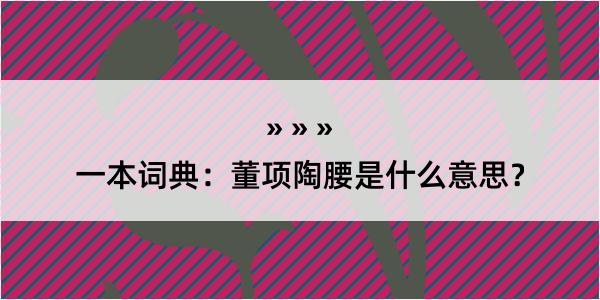 » » »

一本词典：董项陶腰是什么意思？